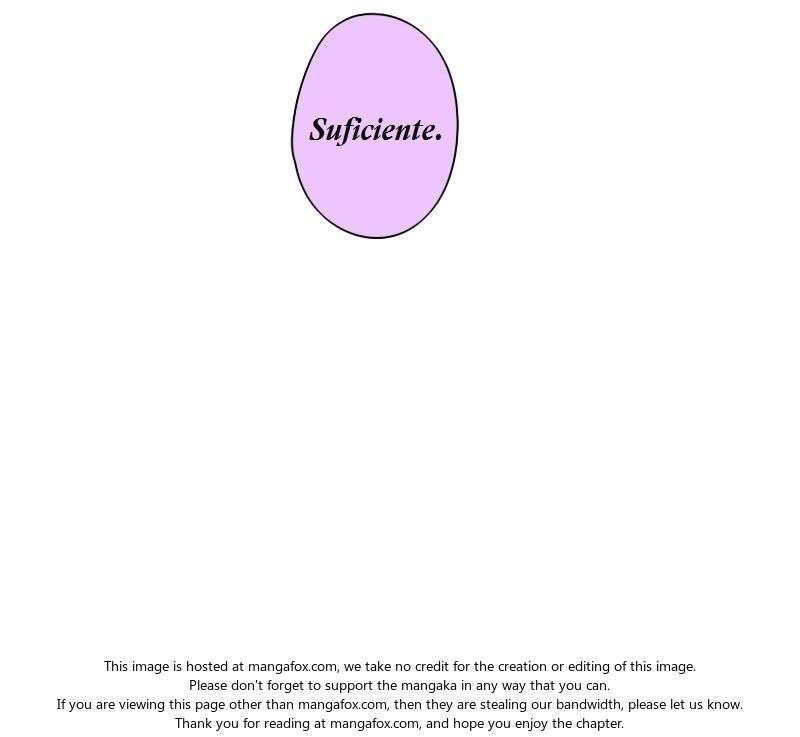 Suficiente.

This image is hosted at mangafox.com, we take no credit for the creation or editing of this image. Please don't forget to support the mangaka in any way that you can. If you are viewing this page other than mangafox.com, then they are stealing our bandwidth, please let us know. Thank you for reading at mangafox.com, and hope you enjoy the chapter.